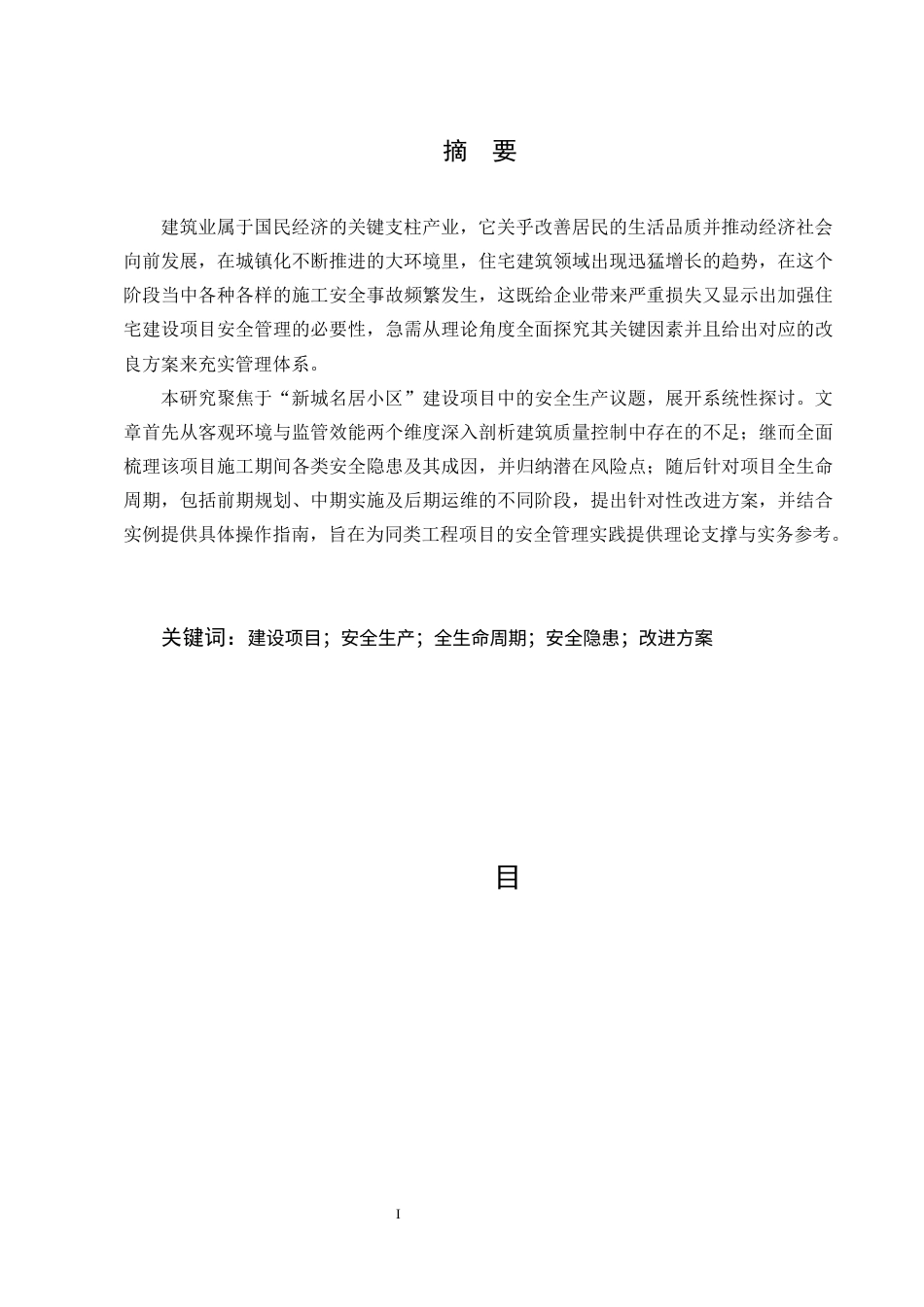 摘 要

建筑业属于国民经济的关键支柱产业，它关乎改善居民的生活品质并推动经济社会向前发展，在城镇化不断推进的大环境里，住宅建筑领域出现迅猛增长的趋势，在这个阶段当中各种各样的施工安全事故频繁发生，这既给企业带来严重损失又显示出加强住宅建设项目安全管理的必要性，急需从理论角度全面探究其关键因素并且给出对应的改良方案来充实管理体系。

本研究聚焦于“新城名居小区”建设项目中的安全生产议题，展开系统性探讨。文章首先从客观环境与监管效能两个维度深入剖析建筑质量控制中存在的不足；继而全面梳理该项目施工期间各类安全隐患及其成因，并归纳潜在风险点；随后针对项目全生命周期，包括前期规划、中期实施及后期运维的不同阶段，提出针对性改进方案，并结合实例提供具体操作指南，旨在为同类工程项目的安全管理实践提供理论支撑与实务参考。

关键词：建设项目；安全生产；全生命周期；安全隐患；改进方案

目

I